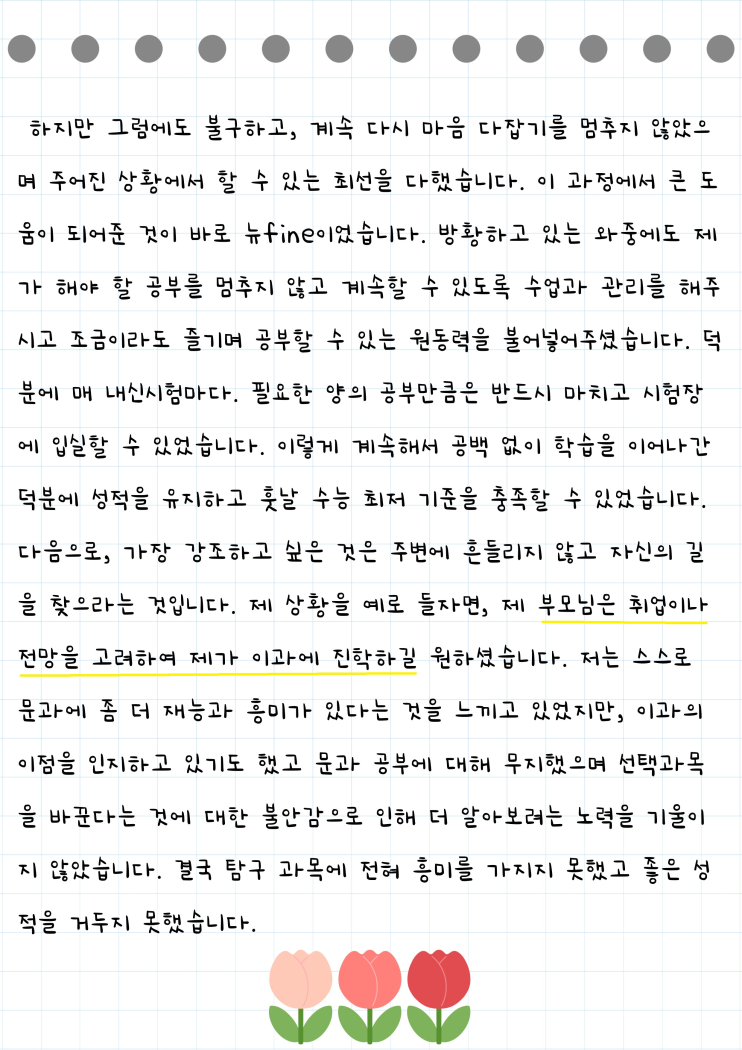 하지만 그럼에도 불구하고, 계속 다시 마음 다잡기를 멈추지 않았으며 주어진 상황에서 할 수 있는 최선을 다했습니다. 이 과정에서 큰 도움이 되어준 것이 바로 뉴fine이었습니다. 방황하고 있는 와중에도 제가 해야 할 공부를 멈추지 않고 계속할 수 있도록 수업과 관리를 해주시고 조금이라도 즐기며 공부할 수 있는 원동력을 불어넣어주셨습니다. 덕분에 매 내신시험마다. 필요한 양의 공부만큼은 반드시 마치고 시험장에 입실할 수 있었습니다. 이렇게 계속해서 공백 없이 학습을 이어나간 덕분에 성적을 유지하고 훗날 수능 최저 기준을 충족할 수 있었습니다.

다음으로, 가장 강조하고 싶은 것은 주변에 흔들리지 않고 자신의 길을 찾으라는 것입니다. 제 상황을 예로 들자면, 제 부모님은 취업이나 전망을 고려하여 제가 이과에 진학하길 원하셨습니다. 저는 스스로 문과에 좀 더 재능과 흥미가 있다는 것을 느끼고 있었지만, 이과의 이점을 인지하고 있기도 했고 문과 공부에 대해 무지했으며 선택과목을 바꾼다는 것에 대한 불안감으로 인해 더 알아보려는 노력을 기울이지 않았습니다. 결국 탐구 과목에 전혀 흥미를 가지지 못했고 좋은 성적을 거두지 못했습니다.